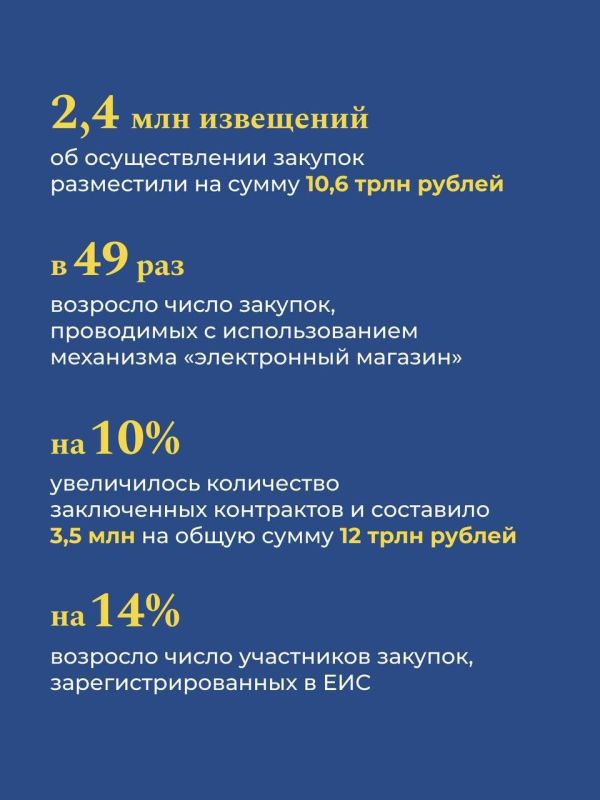 2,4 млн извещений

об осуществлении закупок разместили на сумму 10,6 трлн рублей

в 49 раз

возросло число закупок, проводимых с использованием механизма «электронный магазин»

на 10%

увеличилось количество заключенных контрактов и составило 3,5 млн на общую сумму 12 трлн рублей

на 14%

возросло число участников закупок, зарегистрированных в ЕИС